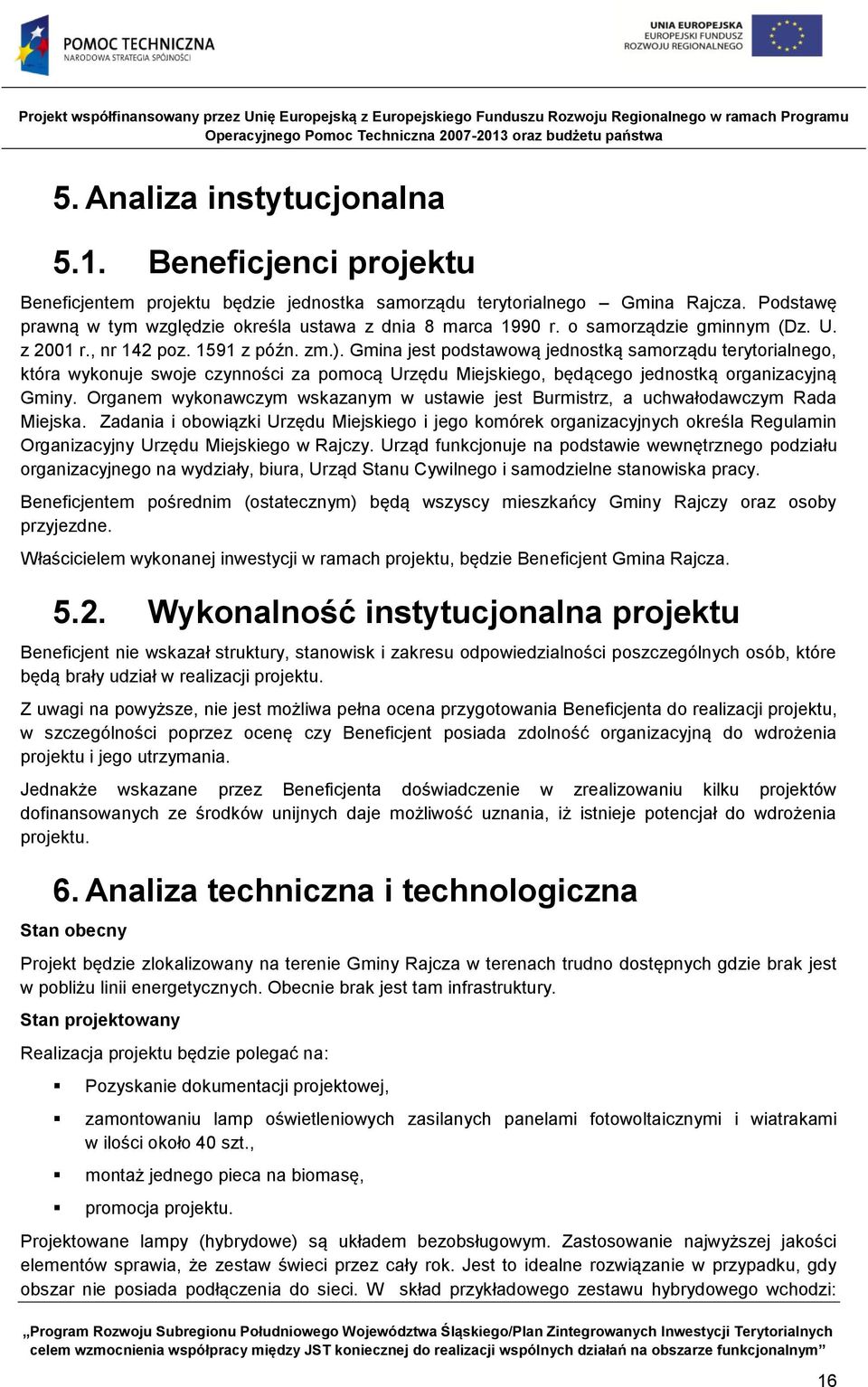 POMOC TECHNICZNA
NARODOWA STRATEGIA SPÓJNOŚCI

UNIA EUROPEJSKA
EUROPEJSKI FUNDUSZ
ROZWOJU REGIONALNEGO

Projekt współfinansowany przez Unię Europejską z Europejskiego Funduszu Rozwoju Regionalnego w ramach Programu Operacyjnego Pomoc Techniczna 2007-2013 oraz budżetu państwa

5. Analiza instytucjonalna

5.1. Beneficjenci projektu

Beneficjentem projektu będzie jednostka samorządu terytorialnego – Gmina Rajcza. Podstawę prawną w tym względzie określa ustawa z dnia 8 marca 1990 r. o samorządzie gminnym (Dz. U. z 2001 r., nr 142 poz. 1591 z późn. zm.). Gmina jest podstawową jednostką samorządu terytorialnego, która wykonuje swoje czynności za pomocą Urzędu Miejskiego, będącego jednostką organizacyjną Gminy. Organem wykonawczym wskazanym w ustawie jest Burmistrz, a uchwałodawczym Rada Miejska. Zadania i obowiązki Urzędu Miejskiego i jego komórek organizacyjnych określa Regulamin Organizacyjny Urzędu Miejskiego w Rajczy. Urząd funkcjonuje na podstawie wewnętrznego podziału organizacyjnego na wydziały, biura, Urząd Stanu Cywilnego i samodzielne stanowiska pracy.

Beneficjentem pośrednim (ostatecznym) będą wszyscy mieszkańcy Gminy Rajczy oraz osoby przyjezdne.

Właścicielem wykonanej inwestycji w ramach projektu, będzie Beneficjent Gmina Rajcza.

5.2. Wykonalność instytucjonalna projektu

Beneficjent nie wskazał struktury, stanowisk i zakresu odpowiedzialności poszczególnych osób, które będą brały udział w realizacji projektu.

Z uwagi na powyższe, nie jest możliwa pełna ocena przygotowania Beneficjenta do realizacji projektu, w szczególności poprzez ocenę czy Beneficjent posiada zdolność organizacyjną do wdrożenia projektu i jego utrzymania.

Jednakże wskazane przez Beneficjenta doświadczenie w zrealizowaniu kilku projektów dofinansowanych ze środków unijnych daje możliwość uznania, iż istnieje potencjał do wdrożenia projektu.

6. Analiza techniczna i technologiczna

Stan obecny

Projekt będzie zlokalizowany na terenie Gminy Rajcza w terenach trudno dostępnych gdzie brak jest w pobliżu linii energetycznych. Obecnie brak jest tam infrastruktury.

Stan projektowany

Realizacja projektu będzie polegać na:

▪ Pozyskanie dokumentacji projektowej,
▪ zamontowaniu lamp oświetleniowych zasilanych panelami fotowoltaicznymi i wiatrakami w ilości około 40 szt.,
▪ montaż jednego pieca na biomasę,
▪ promocja projektu.

Projektowane lampy (hybrydowe) są układem bezobsługowym. Zastosowanie najwyższej jakości elementów sprawia, że zestaw świeci przez cały rok. Jest to idealne rozwiązanie w przypadku, gdy obszar nie posiada podłączenia do sieci. W skład przykładowego zestawu hybrydowego wchodzi:

„Program Rozwoju Subregionu Południowego Województwa Śląskiego/Plan Zintegrowanych Inwestycji Terytorialnych celem wzmocnienia współpracy między JST koniecznej do realizacji wspólnych działań na obszarze funkcjonalnym”

16